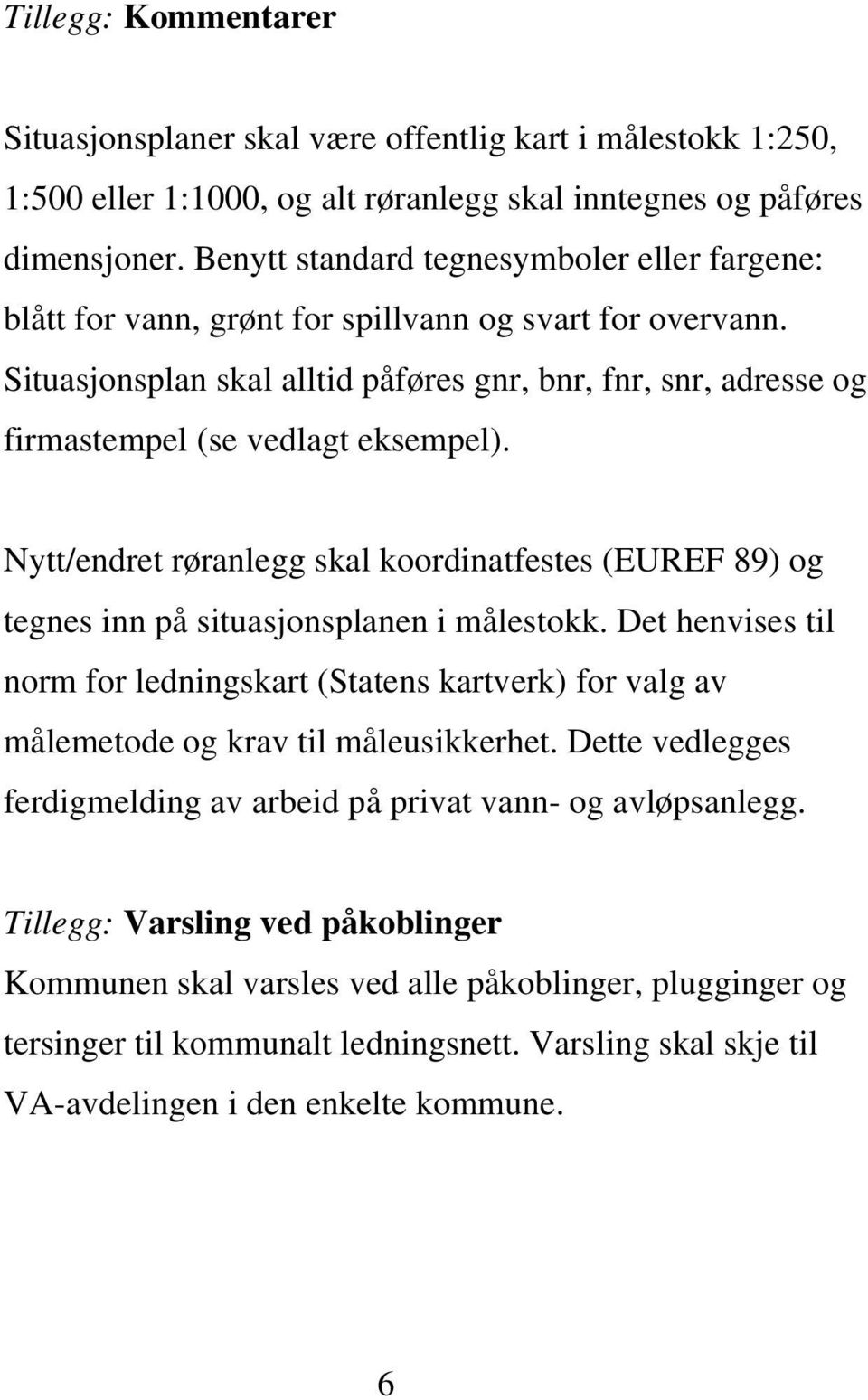 Tillegg: Kommentarer

Situasjonsplaner skal være offentlig kart i målestokk 1:250, 1:500 eller 1:1000, og alt røranlegg skal inntegnes og påføres dimensjoner. Benytt standard tegnesymboler eller fargene: blått for vann, grønt for spillvann og svart for overvann. Situasjonsplan skal alltid påføres gnr, bnr, fnr, snr, adresse og firmastempel (se vedlagt eksempel).

Nytt/endret røranlegg skal koordinatfestes (EUREF 89) og tegnes inn på situasjonsplanen i målestokk. Det henvises til norm for ledningskart (Statens kartverk) for valg av målemetode og krav til måleusikkerhet. Dette vedlegges ferdigmelding av arbeid på privat vann- og avløpsanlegg.

Tillegg: Varsling ved påkoblinger
Kommunen skal varsles ved alle påkoblinger, plugginger og tersinger til kommunalt ledningsnett. Varsling skal skje til VA-avdelingen i den enkelte kommune.

6